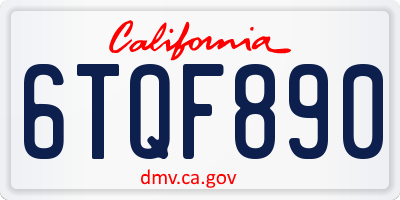 California

6TQF890

dmv.ca.gov